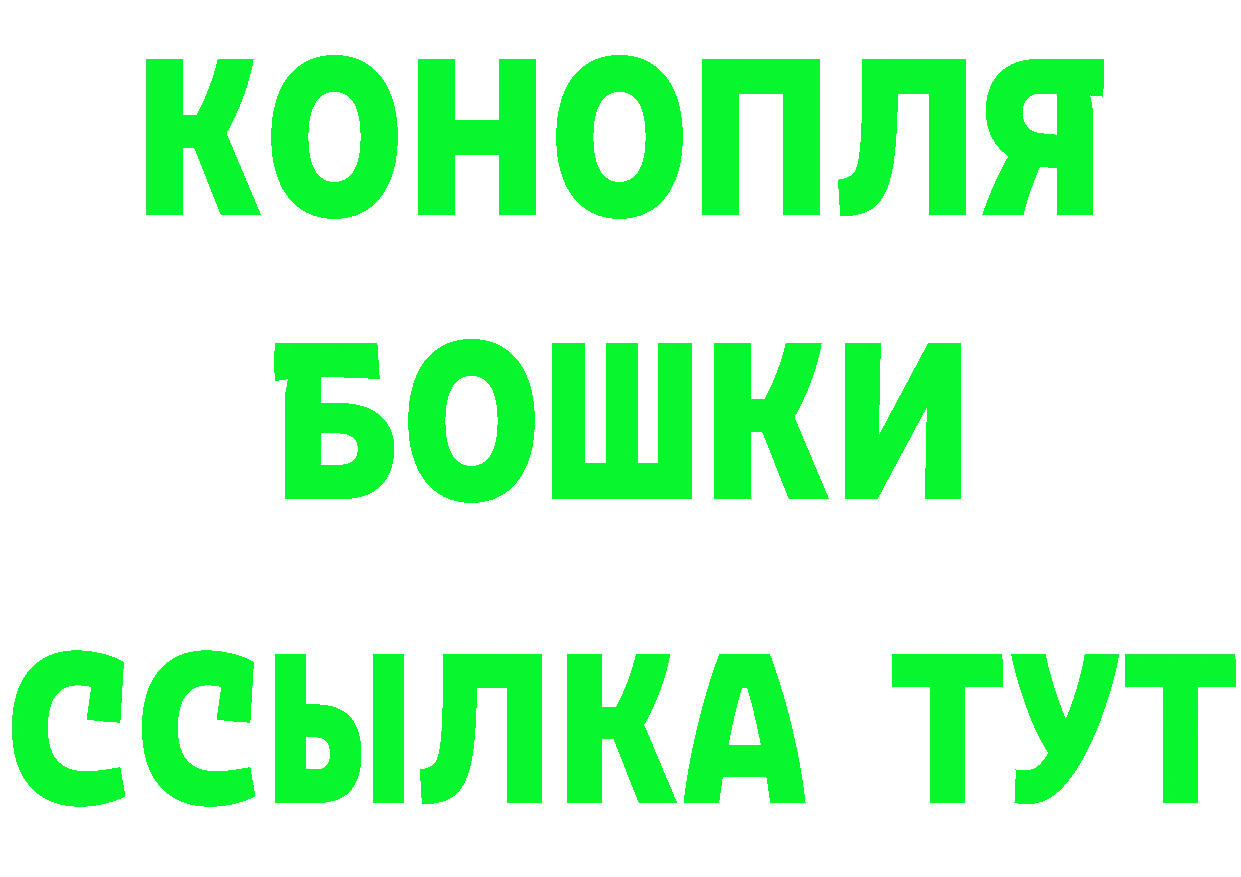 КОНОПЛЯ
БОШКИ
ССЫЛКА ТУТ